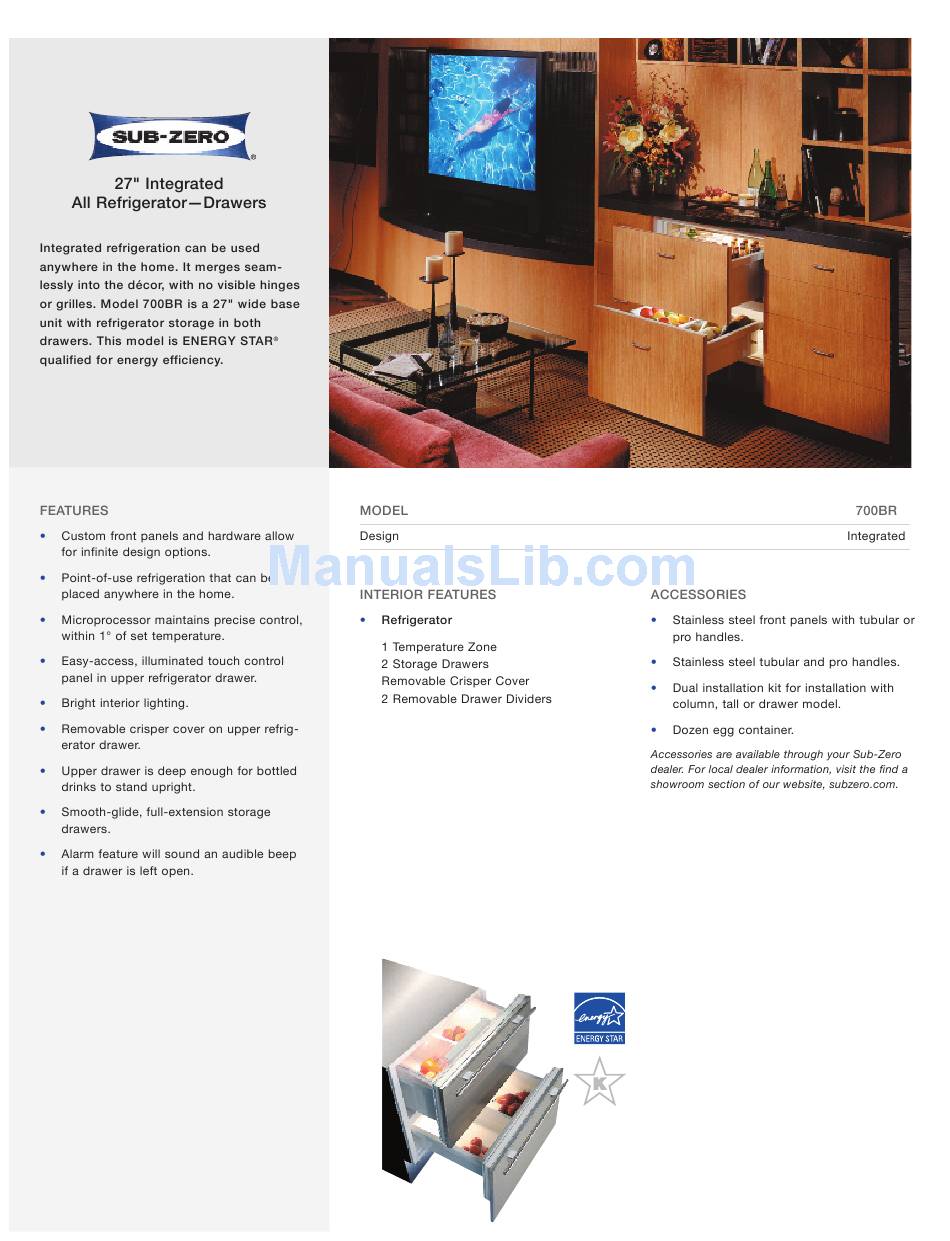 SUB-ZERO®

27" Integrated
All Refrigerator—Drawers

Integrated refrigeration can be used anywhere in the home. It merges seamlessly into the décor, with no visible hinges or grilles. Model 700BR is a 27" wide base unit with refrigerator storage in both drawers. This model is ENERGY STAR® qualified for energy efficiency.

FEATURES

• Custom front panels and hardware allow for infinite design options.

• Point-of-use refrigeration that can be placed anywhere in the home.

• Microprocessor maintains precise control, within 1° of set temperature.

• Easy-access, illuminated touch control panel in upper refrigerator drawer.

• Bright interior lighting.

• Removable crisper cover on upper refrigerator drawer.

• Upper drawer is deep enough for bottled drinks to stand upright.

• Smooth-glide, full-extension storage drawers.

• Alarm feature will sound an audible beep if a drawer is left open.

| MODEL | 700BR |
|---|---|
| Design | Integrated |

ManualsLib.com

INTERIOR FEATURES

• Refrigerator

1 Temperature Zone
2 Storage Drawers
Removable Crisper Cover
2 Removable Drawer Dividers

ACCESSORIES

• Stainless steel front panels with tubular or pro handles.

• Stainless steel tubular and pro handles.

• Dual installation kit for installation with column, tall or drawer model.

• Dozen egg container.

Accessories are available through your Sub-Zero dealer. For local dealer information, visit the find a showroom section of our website, subzero.com.

energy ENERGY STAR

K